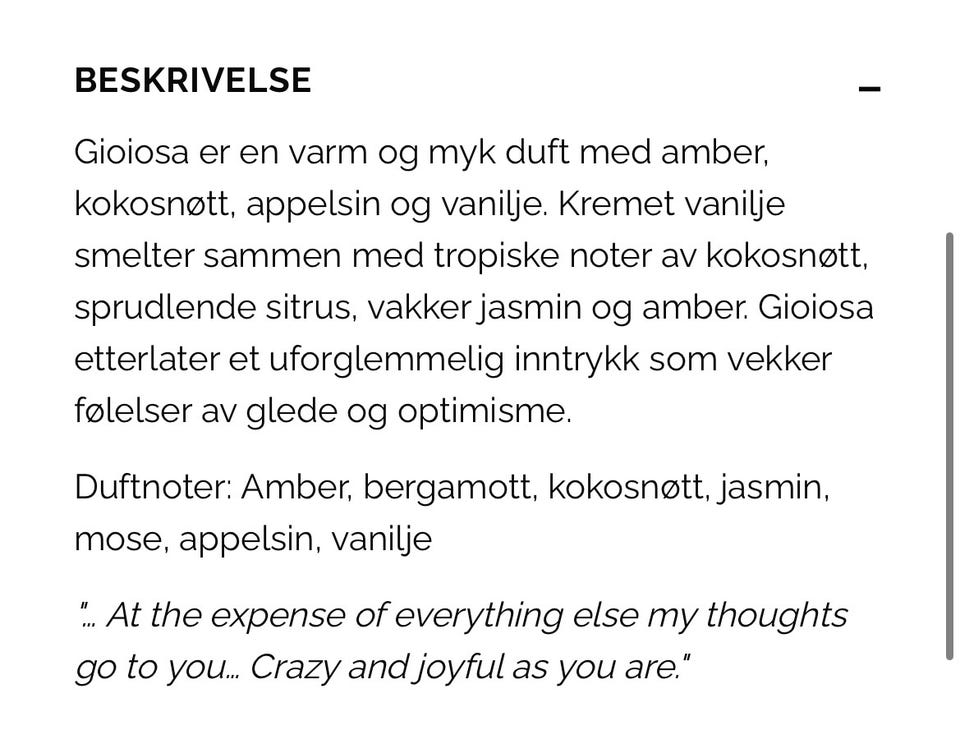 BESKRIVELSE

–

Gioiosa er en varm og myk duft med amber, kokosnøtt, appelsin og vanilje. Kremet vanilje smelter sammen med tropiske noter av kokosnøtt, sprudlende sitrus, vakker jasmin og amber. Gioiosa etterlater et uforglemmelig inntrykk som vekker følelser av glede og optimisme.

Duftnoter: Amber, bergamott, kokosnøtt, jasmin, mose, appelsin, vanilje

"... At the expense of everything else my thoughts go to you... Crazy and joyful as you are."